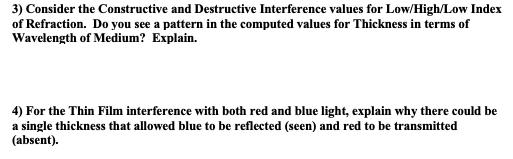 3) Consider the Constructive and Destructive Interference values for Low/High/Low Index of Refraction. Do you see a pattern in the computed values for Thickness in terms of Wavelength of Medium? Explain.

4) For the Thin Film interference with both red and blue light, explain why there could be a single thickness that allowed blue to be reflected (seen) and red to be transmitted (absent).